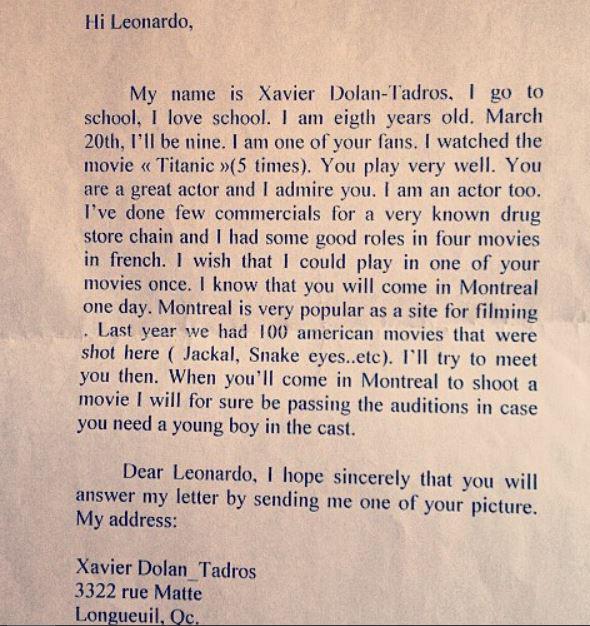 Hi Leonardo,

My name is Xavier Dolan-Tadros. I go to school, I love school. I am eigth years old. March 20th, I'll be nine. I am one of your fans. I watched the movie « Titanic »(5 times). You play very well. You are a great actor and I admire you. I am an actor too. I've done few commercials for a very known drug store chain and I had some good roles in four movies in french. I wish that I could play in one of your movies once. I know that you will come in Montreal one day. Montreal is very popular as a site for filming . Last year we had 100 american movies that were shot here ( Jackal, Snake eyes..etc). I'll try to meet you then. When you'll come in Montreal to shoot a movie I will for sure be passing the auditions in case you need a young boy in the cast.

Dear Leonardo, I hope sincerely that you will answer my letter by sending me one of your picture. My address:

Xavier Dolan_Tadros
3322 rue Matte
Longueuil, Qc.